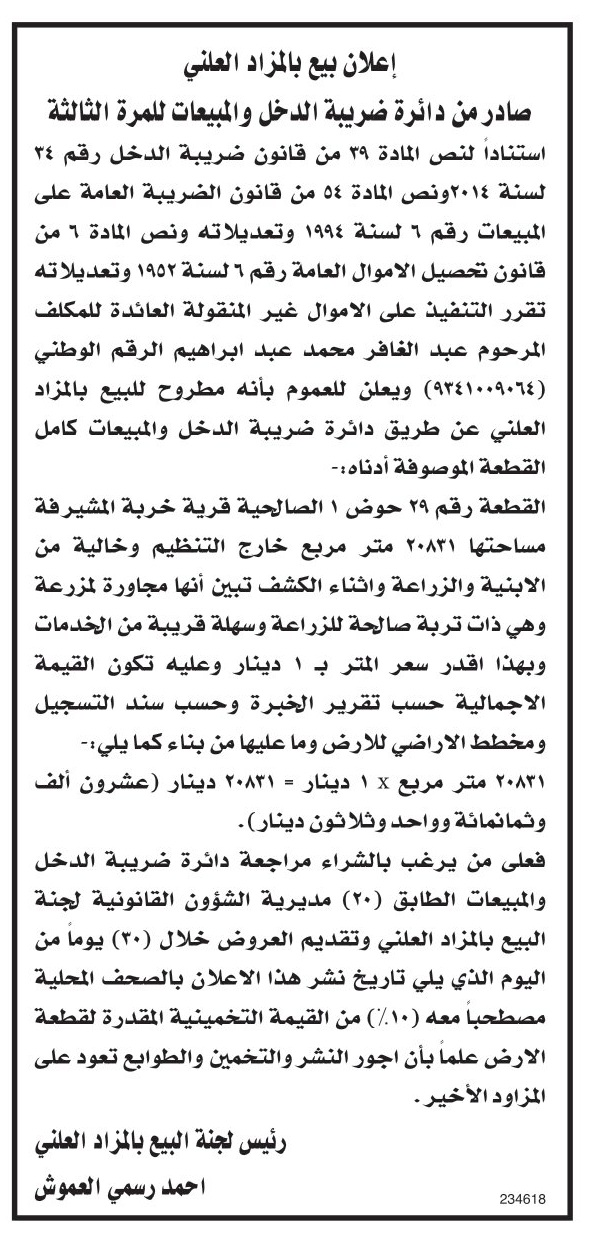 إعلان بيع بالمزاد العلني
صادر من دائرة ضريبة الدخل والمبيعات للمرة الثالثة

استناداً لنص المادة ٣٩ من قانون ضريبة الدخل رقم ٣٤ لسنة ٢٠١٤ونص المادة ٥٤ من قانون الضريبة العامة على المبيعات رقم ٦ لسنة ١٩٩٤ وتعديلاته ونص المادة ٦ من قانون تحصيل الاموال العامة رقم ٦ لسنة ١٩٥٢ وتعديلاته تقرر التنفيذ على الاموال غير المنقولة العائدة للمكلف المرحوم عبد الغافر محمد عبد ابراهيم الرقم الوطني (٩٣٤١٠٠٩٠٦٤) ويعلن للعموم بأنه مطروح للبيع بالمزاد العلني عن طريق دائرة ضريبة الدخل والمبيعات كامل القطعة الموصوفة أدناه:-

القطعة رقم ٢٩ حوض ١ الصالحية قرية خربة المشيرفة مساحتها ٢٠٨٣١ متر مربع خارج التنظيم وخالية من الابنية والزراعة واثناء الكشف تبين أنها مجاورة لمزرعة وهي ذات تربة صالحة للزراعة وسهلة قريبة من الخدمات وبهذا اقدر سعر المتر بـ ١ دينار وعليه تكون القيمة الاجمالية حسب تقرير الخبرة وحسب سند التسجيل ومخطط الاراضي للارض وما عليها من بناء كما يلي:-

٢٠٨٣١ متر مربع x ١ دينار = ٢٠٨٣١ دينار (عشرون ألف وثمانمائة وواحد وثلاثون دينار).

فعلى من يرغب بالشراء مراجعة دائرة ضريبة الدخل والمبيعات الطابق (٢٠) مديرية الشؤون القانونية لجنة البيع بالمزاد العلني وتقديم العروض خلال (٣٠) يوماً من اليوم الذي يلي تاريخ نشر هذا الاعلان بالصحف المحلية مصطحباً معه (١٠٪) من القيمة التخمينية المقدرة لقطعة الارض علماً بأن اجور النشر والتخمين والطوابع تعود على المزاود الأخير.

رئيس لجنة البيع بالمزاد العلني
احمد رسمي العموش

234618